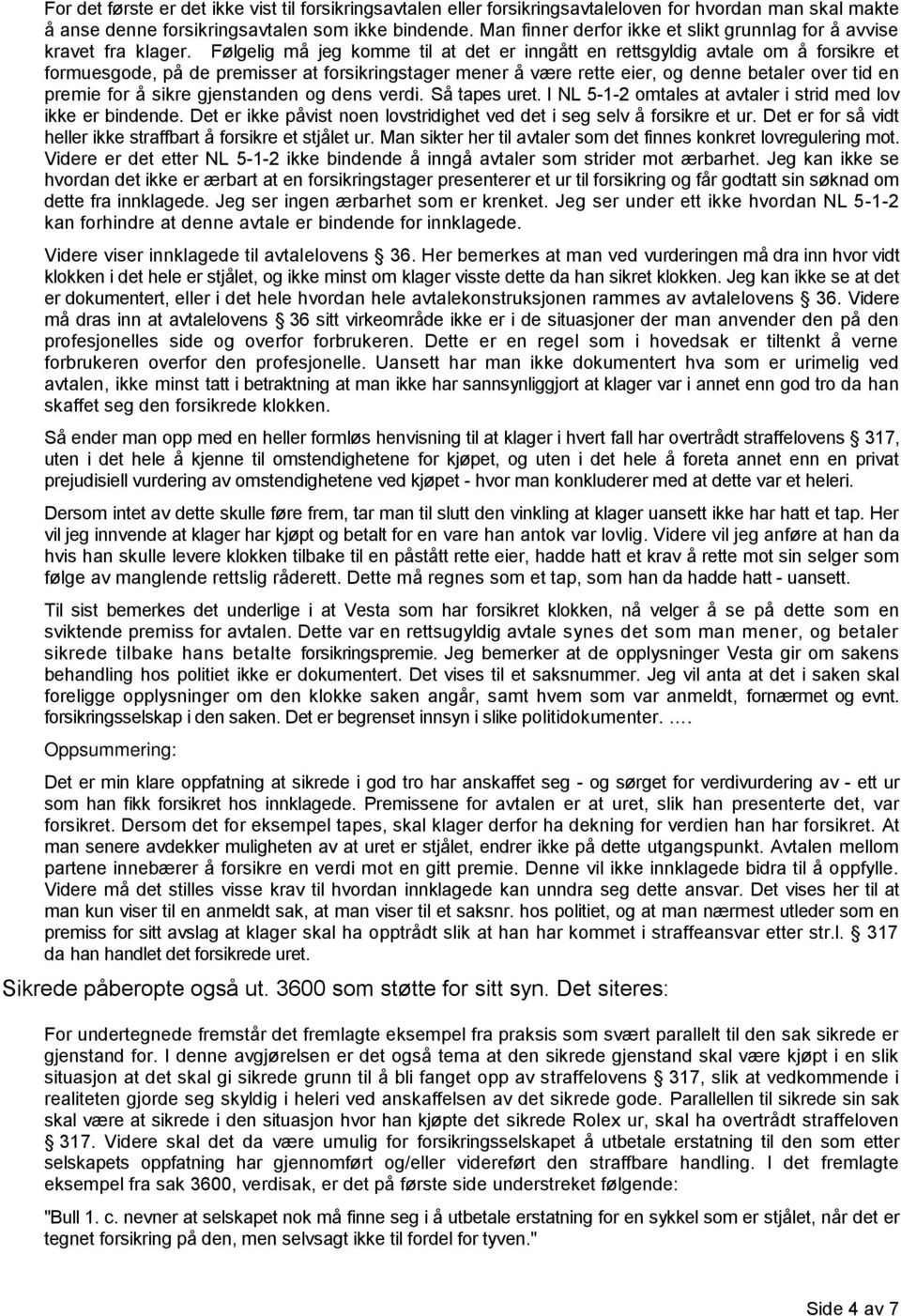 For det første er det ikke vist til forsikringsavtalen eller forsikringsavtaleloven for hvordan man skal makte å anse denne forsikringsavtalen som ikke bindende. Man finner derfor ikke et slikt grunnlag for å avvise kravet fra klager. Følgelig må jeg komme til at det er inngått en rettsgyldig avtale om å forsikre et formuesgode, på de premisser at forsikringstager mener å være rette eier, og denne betaler over tid en premie for å sikre gjenstanden og dens verdi. Så tapes uret. I NL 5-1-2 omtales at avtaler i strid med lov ikke er bindende. Det er ikke påvist noen lovstridighet ved det i seg selv å forsikre et ur. Det er for så vidt heller ikke straffbart å forsikre et stjålet ur. Man sikter her til avtaler som det finnes konkret lovregulering mot. Videre er det etter NL 5-1-2 ikke bindende å inngå avtaler som strider mot ærbarhet. Jeg kan ikke se hvordan det ikke er ærbart at en forsikringstager presenterer et ur til forsikring og får godtatt sin søknad om dette fra innklagede. Jeg ser ingen ærbarhet som er krenket. Jeg ser under ett ikke hvordan NL 5-1-2 kan forhindre at denne avtale er bindende for innklagede.

Videre viser innklagede til avtalelovens § 36. Her bemerkes at man ved vurderingen må dra inn hvor vidt klokken i det hele er stjålet, og ikke minst om klager visste dette da han sikret klokken. Jeg kan ikke se at det er dokumentert, eller i det hele hvordan hele avtalekonstruksjonen rammes av avtalelovens § 36. Videre må dras inn at avtalelovens § 36 sitt virkeområde ikke er i de situasjoner der man anvender den på den profesjonelles side og overfor forbrukeren. Dette er en regel som i hovedsak er tiltenkt å verne forbrukeren overfor den profesjonelle. Uansett har man ikke dokumentert hva som er urimelig ved avtalen, ikke minst tatt i betraktning at man ikke har sannsynliggjort at klager var i annet enn god tro da han skaffet seg den forsikrede klokken.

Så ender man opp med en heller formløs henvisning til at klager i hvert fall har overtrådt straffelovens § 317, uten i det hele å kjenne til omstendighetene for kjøpet, og uten i det hele å foreta annet enn en privat prejudisiell vurdering av omstendighetene ved kjøpet - hvor man konkluderer med at dette var et heleri.

Dersom intet av dette skulle føre frem, tar man til slutt den vinkling at klager uansett ikke har hatt et tap. Her vil jeg innvende at klager har kjøpt og betalt for en vare han antok var lovlig. Videre vil jeg anføre at han da hvis han skulle levere klokken tilbake til en påstått rette eier, hadde hatt et krav å rette mot sin selger som følge av manglende rettslig råderett. Dette må regnes som et tap, som han da hadde hatt - uansett.

Til sist bemerkes det underlige i at Vesta som har forsikret klokken, nå velger å se på dette som en sviktende premiss for avtalen. Dette var en rettsugyldig avtale synes det som man mener, og betaler sikrede tilbake hans betalte forsikringspremie. Jeg bemerker at de opplysninger Vesta gir om sakens behandling hos politiet ikke er dokumentert. Det vises til et saksnummer. Jeg vil anta at det i saken skal foreligge opplysninger om den klokke saken angår, samt hvem som var anmeldt, fornærmet og evnt. forsikringsselskap i den saken. Det er begrenset innsyn i slike politidokumenter. .…

Oppsummering:

Det er min klare oppfatning at sikrede i god tro har anskaffet seg - og sørget for verdivurdering av - ett ur som han fikk forsikret hos innklagede. Premissene for avtalen er at uret, slik han presenterte det, var forsikret. Dersom det for eksempel tapes, skal klager derfor ha dekning for verdien han har forsikret. At man senere avdekker muligheten av at uret er stjålet, endrer ikke på dette utgangspunkt. Avtalen mellom partene innebærer å forsikre en verdi mot en gitt premie. Denne vil ikke innklagede bidra til å oppfylle. Videre må det stilles visse krav til hvordan innklagede kan unndra seg dette ansvar. Det vises her til at man kun viser til en anmeldt sak, at man viser til et saksnr. hos politiet, og at man nærmest utleder som en premiss for sitt avslag at klager skal ha opptrådt slik at han har kommet i straffeansvar etter str.l. § 317 da han handlet det forsikrede uret.

Sikrede påberopte også ut. 3600 som støtte for sitt syn. Det siteres:

For undertegnede fremstår det fremlagte eksempel fra praksis som svært parallelt til den sak sikrede er gjenstand for. I denne avgjørelsen er det også tema at den sikrede gjenstand skal være kjøpt i en slik situasjon at det skal gi sikrede grunn til å bli fanget opp av straffelovens § 317, slik at vedkommende i realiteten gjorde seg skyldig i heleri ved anskaffelsen av det sikrede gode. Parallellen til sikrede sin sak skal være at sikrede i den situasjon hvor han kjøpte det sikrede Rolex ur, skal ha overtrådt straffeloven § 317. Videre skal det da være umulig for forsikringsselskapet å utbetale erstatning til den som etter selskapets oppfatning har gjennomført og/eller videreført den straffbare handling. I det fremlagte eksempel fra sak 3600, verdisak, er det på første side understreket følgende:

"Bull 1. c. nevner at selskapet nok må finne seg i å utbetale erstatning for en sykkel som er stjålet, når det er tegnet forsikring på den, men selvsagt ikke til fordel for tyven."

Side 4 av 7